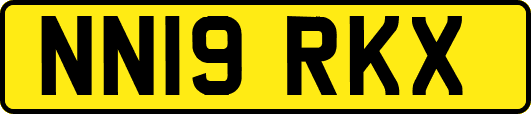 NN19 RKX